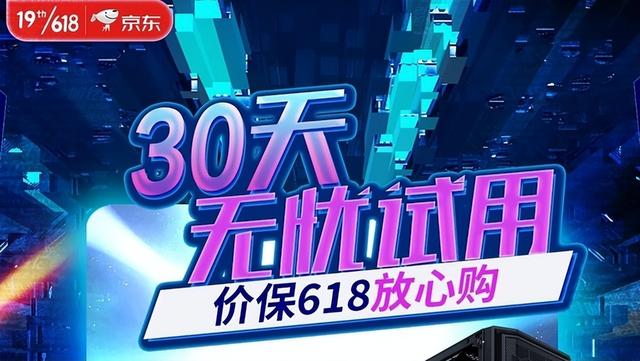 19th/618 京东

30天
无忧试用
价保618放心购